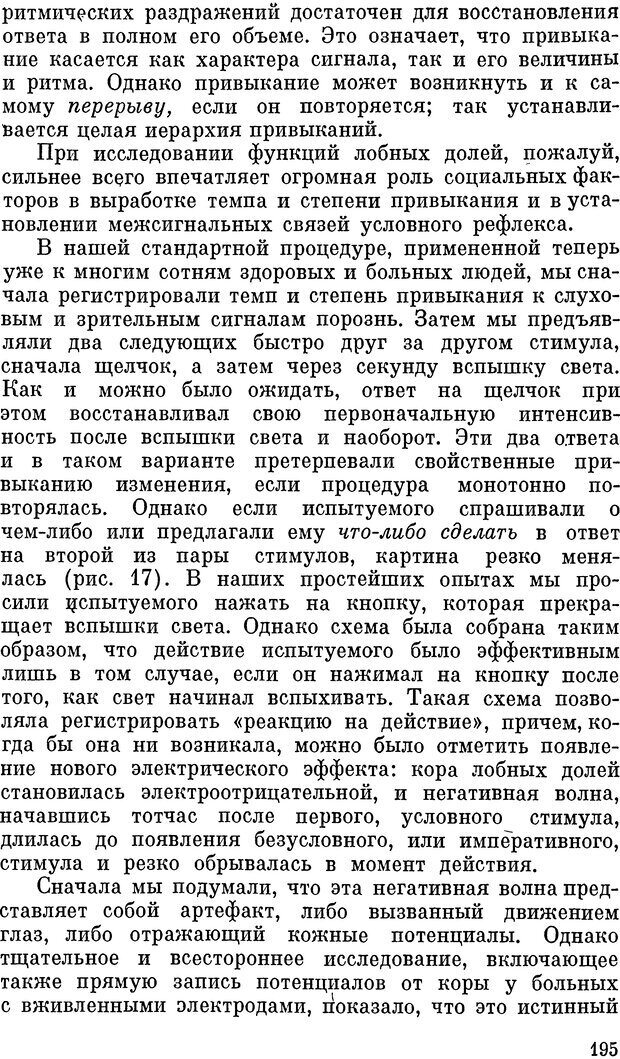 ритмических раздражений достаточен для восстановления ответа в полном его объеме. Это означает, что привыкание касается как характера сигнала, так и его величины и ритма. Однако привыкание может возникнуть и к самому перерыву, если он повторяется; так устанавливается целая иерархия привыканий.

При исследовании функций лобных долей, пожалуй, сильнее всего впечатляет огромная роль социальных факторов в выработке темпа и степени привыкания и в установлении межсигнальных связей условного рефлекса.

В нашей стандартной процедуре, примененной теперь уже к многим сотням здоровых и больных людей, мы сначала регистрировали темп и степень привыкания к слуховым и зрительным сигналам порознь. Затем мы предъявляли два следующих быстро друг за другом стимула, сначала щелчок, а затем через секунду вспышку света. Как и можно было ожидать, ответ на щелчок при этом восстанавливал свою первоначальную интенсивность после вспышки света и наоборот. Эти два ответа и в таком варианте претерпевали свойственные привыканию изменения, если процедура монотонно повторялась. Однако если испытуемого спрашивали о чем-либо или предлагали ему что-либо сделать в ответ на второй из пары стимулов, картина резко менялась (рис. 17). В наших простейших опытах мы просили испытуемого нажать на кнопку, которая прекращает вспышки света. Однако схема была собрана таким образом, что действие испытуемого было эффективным лишь в том случае, если он нажимал на кнопку после того, как свет начинал вспыхивать. Такая схема позволяла регистрировать «реакцию на действие», причем, когда бы она ни возникала, можно было отметить появление нового электрического эффекта: кора лобных долей становилась электроотрицательной, и негативная волна, начавшись тотчас после первого, условного стимула, длилась до появления безусловного, или императивного, стимула и резко обрывалась в момент действия.

Сначала мы подумали, что эта негативная волна представляет собой артефакт, либо вызванный движением глаз, либо отражающий кожные потенциалы. Однако тщательное и всестороннее исследование, включающее также прямую запись потенциалов от коры у больных с вживленными электродами, показало, что это истинный

195